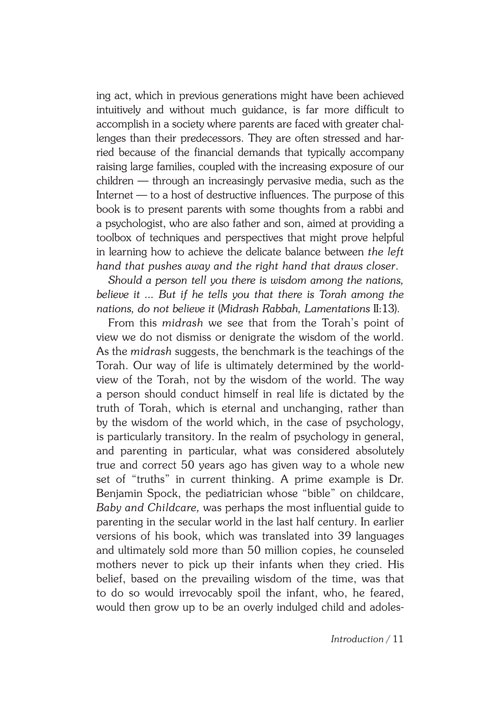 ing act, which in previous generations might have been achieved intuitively and without much guidance, is far more difficult to accomplish in a society where parents are faced with greater challenges than their predecessors. They are often stressed and harried because of the financial demands that typically accompany raising large families, coupled with the increasing exposure of our children — through an increasingly pervasive media, such as the Internet — to a host of destructive influences. The purpose of this book is to present parents with some thoughts from a rabbi and a psychologist, who are also father and son, aimed at providing a toolbox of techniques and perspectives that might prove helpful in learning how to achieve the delicate balance between the left hand that pushes away and the right hand that draws closer.

Should a person tell you there is wisdom among the nations, believe it ... But if he tells you that there is Torah among the nations, do not believe it (Midrash Rabbah, Lamentations II:13).

From this midrash we see that from the Torah's point of view we do not dismiss or denigrate the wisdom of the world. As the midrash suggests, the benchmark is the teachings of the Torah. Our way of life is ultimately determined by the worldview of the Torah, not by the wisdom of the world. The way a person should conduct himself in real life is dictated by the truth of Torah, which is eternal and unchanging, rather than by the wisdom of the world which, in the case of psychology, is particularly transitory. In the realm of psychology in general, and parenting in particular, what was considered absolutely true and correct 50 years ago has given way to a whole new set of "truths" in current thinking. A prime example is Dr. Benjamin Spock, the pediatrician whose "bible" on childcare, Baby and Childcare, was perhaps the most influential guide to parenting in the secular world in the last half century. In earlier versions of his book, which was translated into 39 languages and ultimately sold more than 50 million copies, he counseled mothers never to pick up their infants when they cried. His belief, based on the prevailing wisdom of the time, was that to do so would irrevocably spoil the infant, who, he feared, would then grow up to be an overly indulged child and adoles-

Introduction / 11